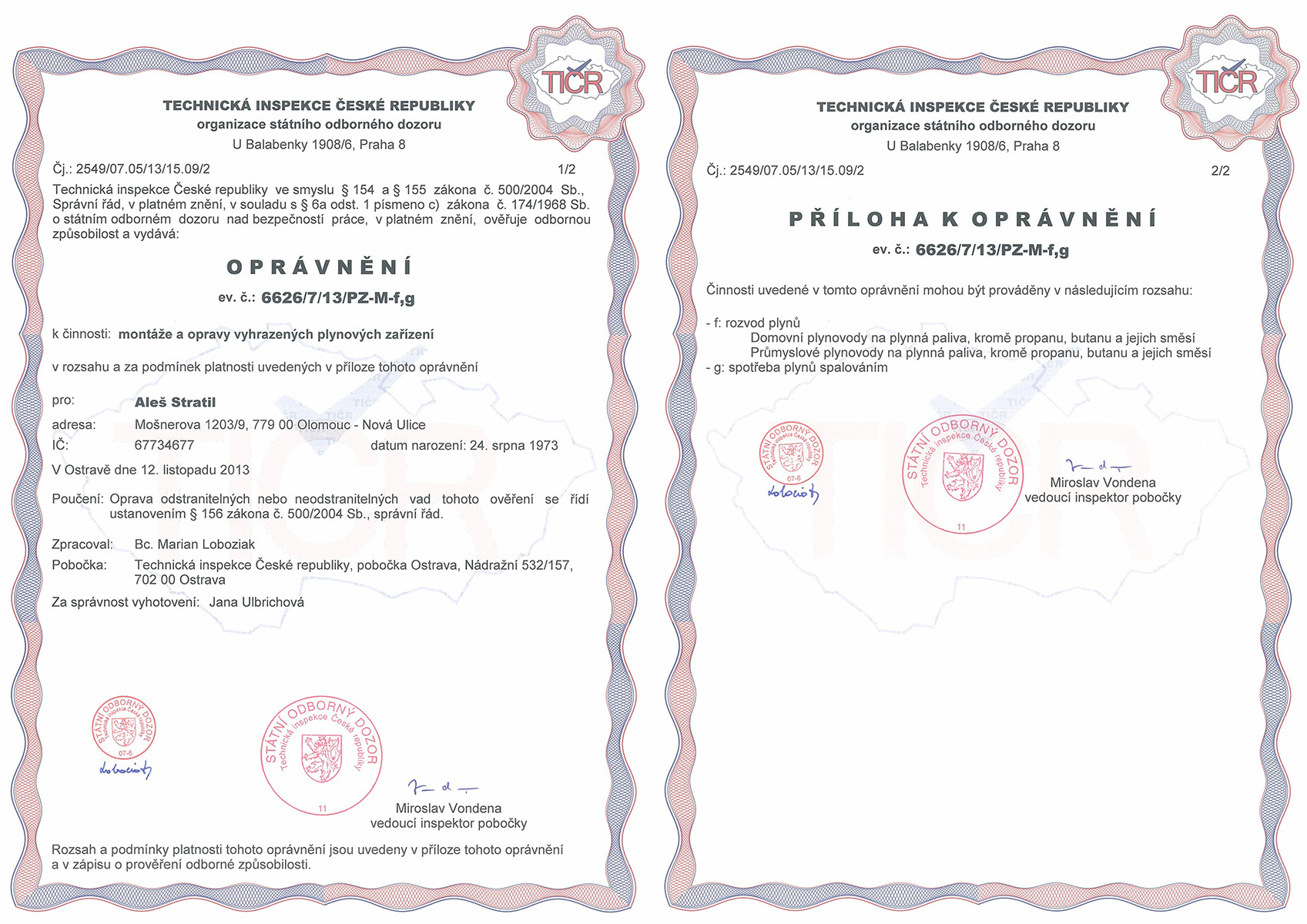 TIČR

TECHNICKÁ INSPEKCE ČESKÉ REPUBLIKY
organizace státního odborného dozoru
U Balabenky 1908/6, Praha 8

Čj.: 2549/07.05/13/15.09/2 1/2

Technická inspekce České republiky ve smyslu § 154 a § 155 zákona č. 500/2004 Sb., Správní řád, v platném znění, v souladu s § 6a odst. 1 písmeno c) zákona č. 174/1968 Sb. o státním odborném dozoru nad bezpečností práce, v platném znění, ověřuje odbornou způsobilost a vydává:

OPRÁVNĚNÍ
ev. č.: 6626/7/13/PZ-M-f,g

k činnosti: montáže a opravy vyhrazených plynových zařízení

v rozsahu a za podmínek platnosti uvedených v příloze tohoto oprávnění

pro: Aleš Stratil
adresa: Mošnerova 1203/9, 779 00 Olomouc - Nová Ulice
IČ: 67734677 datum narození: 24. srpna 1973

V Ostravě dne 12. listopadu 2013

Poučení: Oprava odstranitelných nebo neodstranitelných vad tohoto ověření se řídí ustanovením § 156 zákona č. 500/2004 Sb., správní řád.

Zpracoval: Bc. Marian Loboziak
Pobočka: Technická inspekce České republiky, pobočka Ostrava, Nádražní 532/157, 702 00 Ostrava

Za správnost vyhotovení: Jana Ulbrichová

STÁTNÍ ODBORNÝ DOZOR Technická inspekce České republiky 07-6
Loboziak

STÁTNÍ ODBORNÝ DOZOR Technická inspekce České republiky 11

Miroslav Vondena
vedoucí inspektor pobočky

Rozsah a podmínky platnosti tohoto oprávnění jsou uvedeny v příloze tohoto oprávnění a v zápisu o prověření odborné způsobilosti.

TIČR

TECHNICKÁ INSPEKCE ČESKÉ REPUBLIKY
organizace státního odborného dozoru
U Balabenky 1908/6, Praha 8

Čj.: 2549/07.05/13/15.09/2 2/2

PŘÍLOHA K OPRÁVNĚNÍ
ev. č.: 6626/7/13/PZ-M-f,g

Činnosti uvedené v tomto oprávnění mohou být prováděny v následujícím rozsahu:

- f: rozvod plynů
Domovní plynovody na plynná paliva, kromě propanu, butanu a jejich směsí
Průmyslové plynovody na plynná paliva, kromě propanu, butanu a jejich směsí
- g: spotřeba plynů spalováním

STÁTNÍ ODBORNÝ DOZOR Technická inspekce České republiky 07-6
Loboziak

STÁTNÍ ODBORNÝ DOZOR Technická inspekce České republiky 11

Miroslav Vondena
vedoucí inspektor pobočky